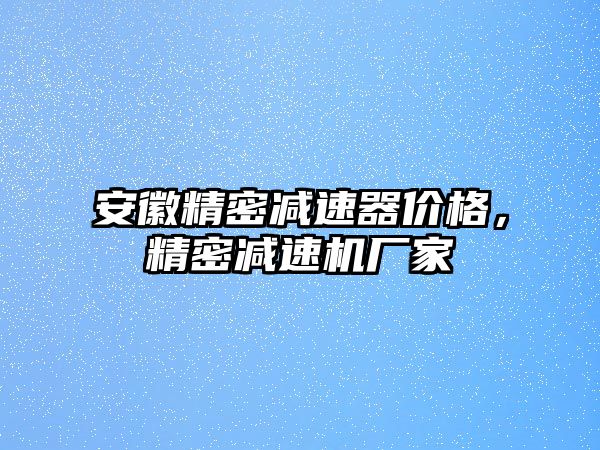 安徽精密减速器价格，精密减速机厂家